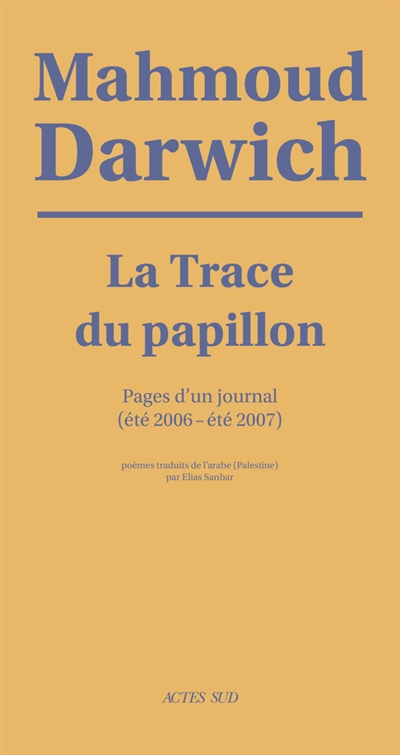 Mahmoud Darwich

La Trace du papillon

Pages d'un journal
(été 2006 – été 2007)

poèmes traduits de l'arabe (Palestine)
par Elias Sanbar

ACTES SUD